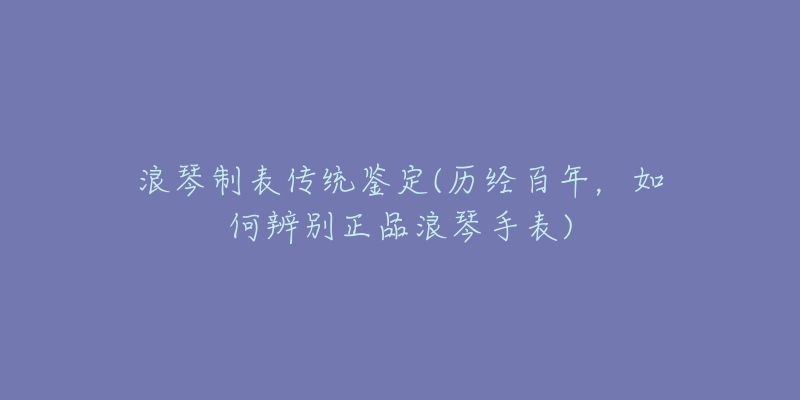 浪琴制表传统鉴定(历经百年，如何辨别正品浪琴手表)